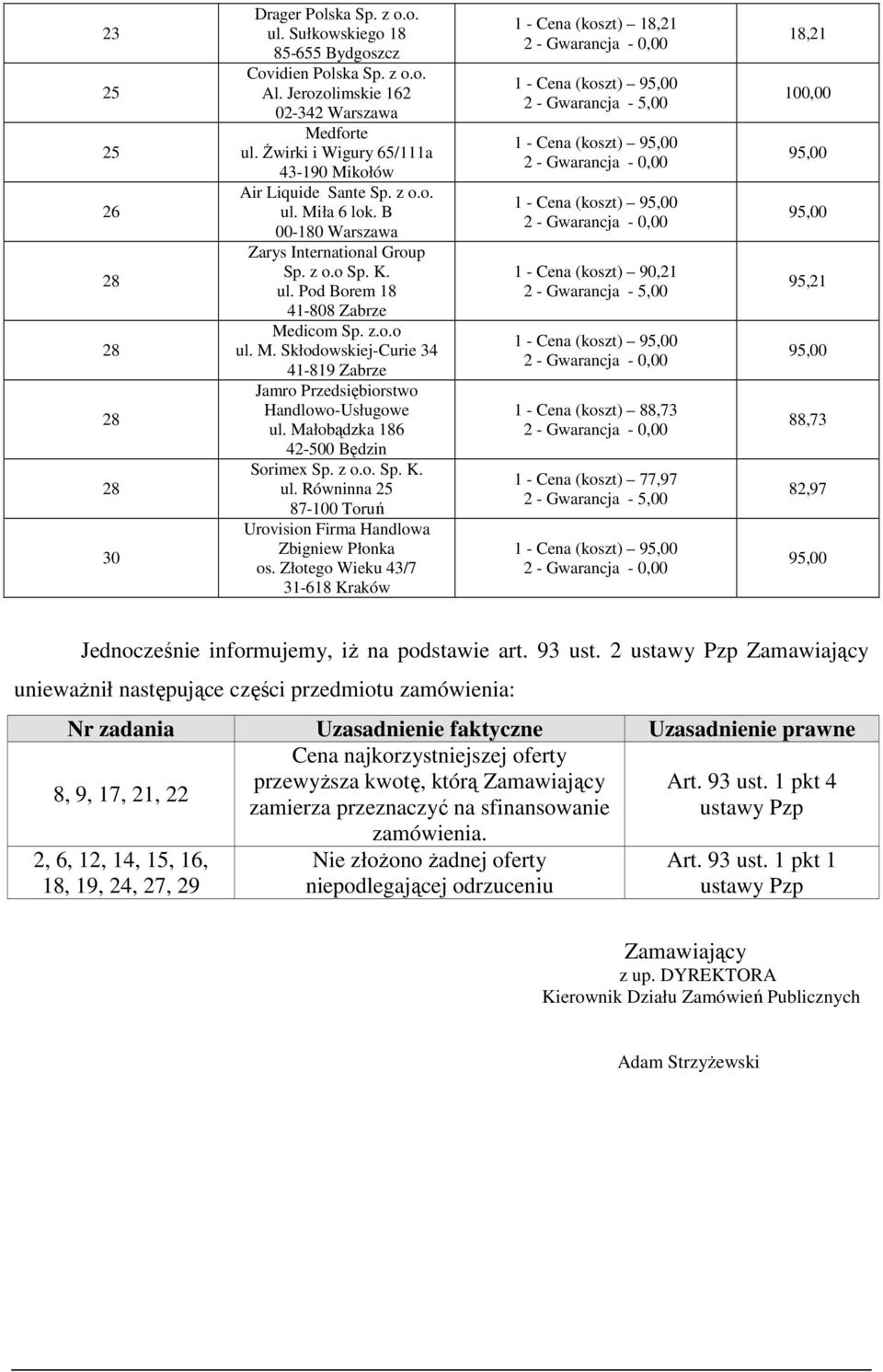 | | | | |
|---|---|---|---|
| 23 | Drager Polska Sp. z o.o. ul. Sułkowskiego 18 85-655 Bydgoszcz | 1 - Cena (koszt) 18,21 2 - Gwarancja - 0,00 | 18,21 |
| 25 | Covidien Polska Sp. z o.o. Al. Jerozolimskie 162 02-342 Warszawa | 1 - Cena (koszt) 95,00 2 - Gwarancja - 5,00 | 100,00 |
| 25 | Medforte ul. Żwirki i Wigury 65/111a 43-190 Mikołów | 1 - Cena (koszt) 95,00 2 - Gwarancja - 0,00 | 95,00 |
| 26 | Air Liquide Sante Sp. z o.o. ul. Miła 6 lok. B 00-180 Warszawa | 1 - Cena (koszt) 95,00 2 - Gwarancja - 0,00 | 95,00 |
| 28 | Zarys International Group Sp. z o.o Sp. K. ul. Pod Borem 18 41-808 Zabrze | 1 - Cena (koszt) 90,21 2 - Gwarancja - 5,00 | 95,21 |
| 28 | Medicom Sp. z.o.o ul. M. Skłodowskiej-Curie 34 41-819 Zabrze | 1 - Cena (koszt) 95,00 2 - Gwarancja - 0,00 | 95,00 |
| 28 | Jamro Przedsiębiorstwo Handlowo-Usługowe ul. Małobądzka 186 42-500 Będzin | 1 - Cena (koszt) 88,73 2 - Gwarancja - 0,00 | 88,73 |
| 28 | Sorimex Sp. z o.o. Sp. K. ul. Równinna 25 87-100 Toruń | 1 - Cena (koszt) 77,97 2 - Gwarancja - 5,00 | 82,97 |
| 30 | Urovision Firma Handlowa Zbigniew Płonka os. Złotego Wieku 43/7 31-618 Kraków | 1 - Cena (koszt) 95,00 2 - Gwarancja - 0,00 | 95,00 |

Jednocześnie informujemy, iż na podstawie art. 93 ust. 2 ustawy Pzp Zamawiający unieważnił następujące części przedmiotu zamówienia:

| Nr zadania | Uzasadnienie faktyczne | Uzasadnienie prawne |
|---|---|---|
| 8, 9, 17, 21, 22 | Cena najkorzystniejszej oferty przewyższa kwotę, którą Zamawiający zamierza przeznaczyć na sfinansowanie zamówienia. | Art. 93 ust. 1 pkt 4 ustawy Pzp |
| 2, 6, 12, 14, 15, 16, 18, 19, 24, 27, 29 | Nie złożono żadnej oferty niepodlegającej odrzuceniu | Art. 93 ust. 1 pkt 1 ustawy Pzp |

Zamawiający
z up. DYREKTORA
Kierownik Działu Zamówień Publicznych

Adam Strzyżewski